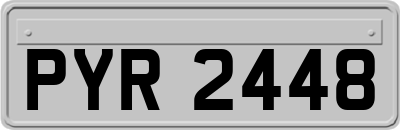 PYR 2448